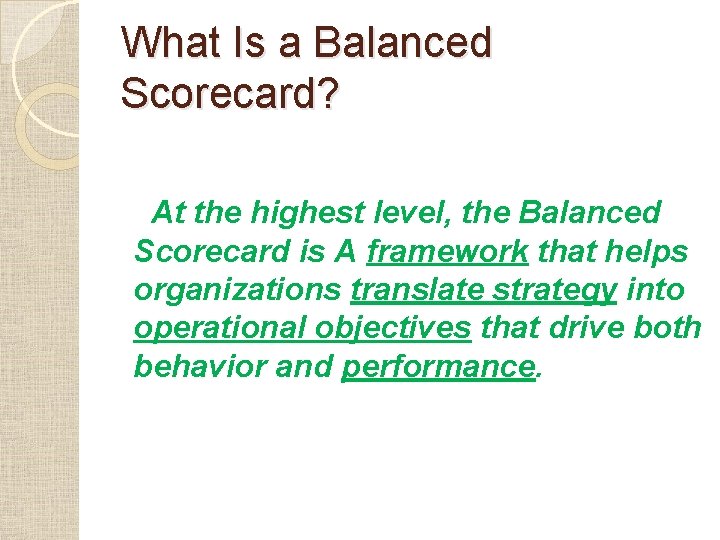 What Is a Balanced Scorecard?

At the highest level, the Balanced Scorecard is A framework that helps organizations translate strategy into operational objectives that drive both behavior and performance.